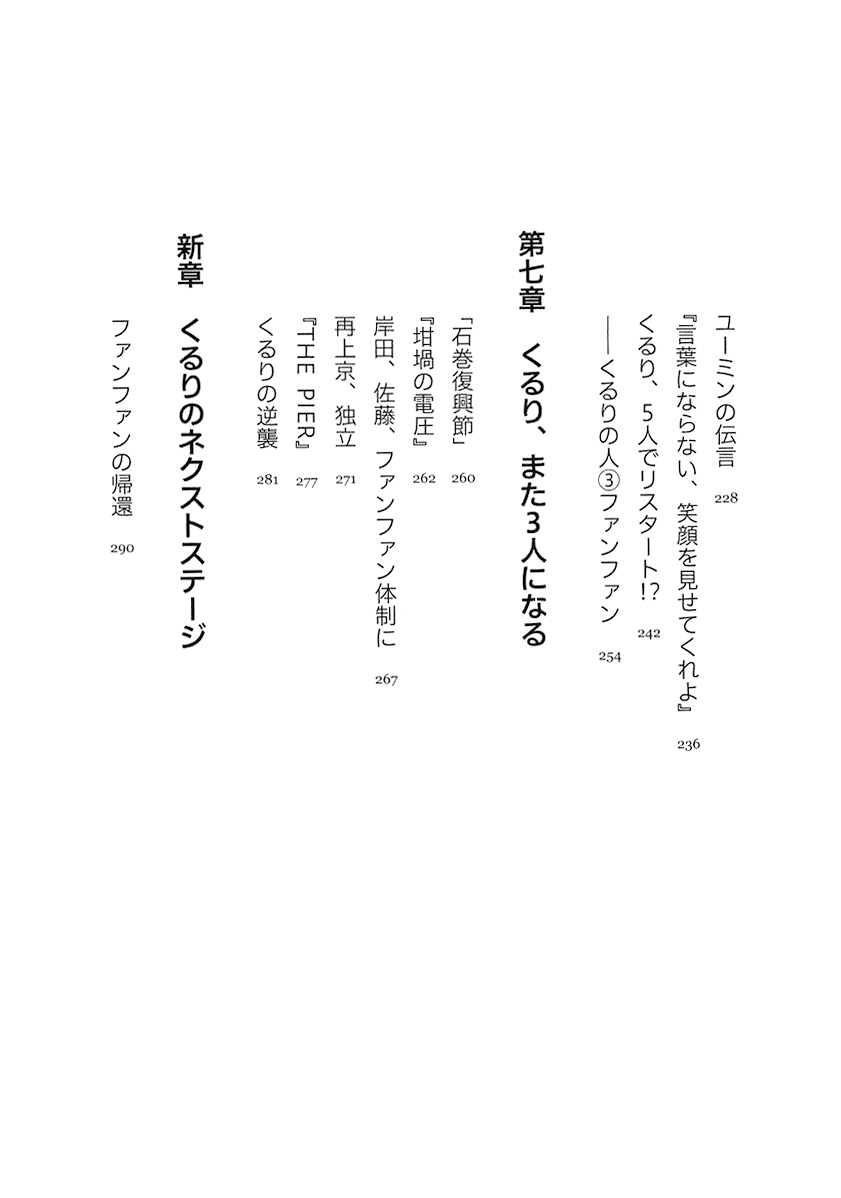 ユーミンの伝言 228

『言葉にならない、笑顔を見せてくれよ』 236

くるり、5人でリスタート!? 242

——くるりの人③ファンファン 254

第七章 くるり、また3人になる

「石巻復興節」 260

『坩堝の電圧』 262

岸田、佐藤、ファンファン体制に 267

再上京、独立 271

『THE PIER』 277

くるりの逆襲 281

新章 くるりのネクストステージ

ファンファンの帰還 290